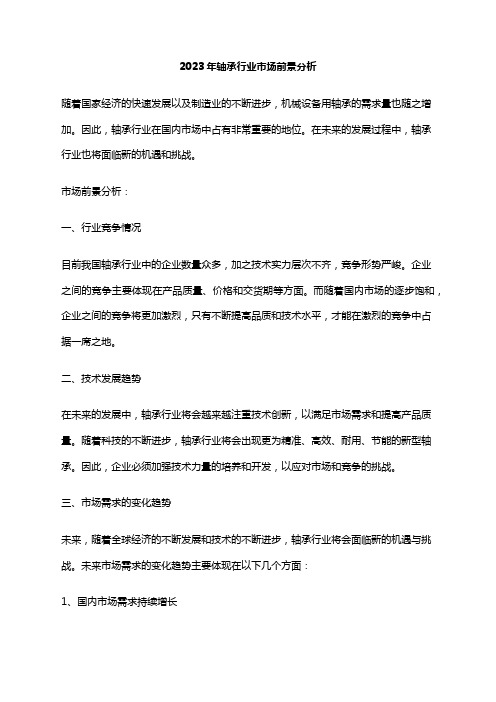 2023年轴承行业市场前景分析

随着国家经济的快速发展以及制造业的不断进步，机械设备用轴承的需求量也随之增加。因此，轴承行业在国内市场中占有非常重要的地位。在未来的发展过程中，轴承行业也将面临新的机遇和挑战。

市场前景分析：

一、行业竞争情况

目前我国轴承行业中的企业数量众多，加之技术实力层次不齐，竞争形势严峻。企业之间的竞争主要体现在产品质量、价格和交货期等方面。而随着国内市场的逐步饱和，企业之间的竞争将更加激烈，只有不断提高品质和技术水平，才能在激烈的竞争中占据一席之地。

二、技术发展趋势

在未来的发展中，轴承行业将会越来越注重技术创新，以满足市场需求和提高产品质量。随着科技的不断进步，轴承行业将会出现更为精准、高效、耐用、节能的新型轴承。因此，企业必须加强技术力量的培养和开发，以应对市场和竞争的挑战。

三、市场需求的变化趋势

未来，随着全球经济的不断发展和技术的不断进步，轴承行业将会面临新的机遇与挑战。未来市场需求的变化趋势主要体现在以下几个方面：

1、国内市场需求持续增长